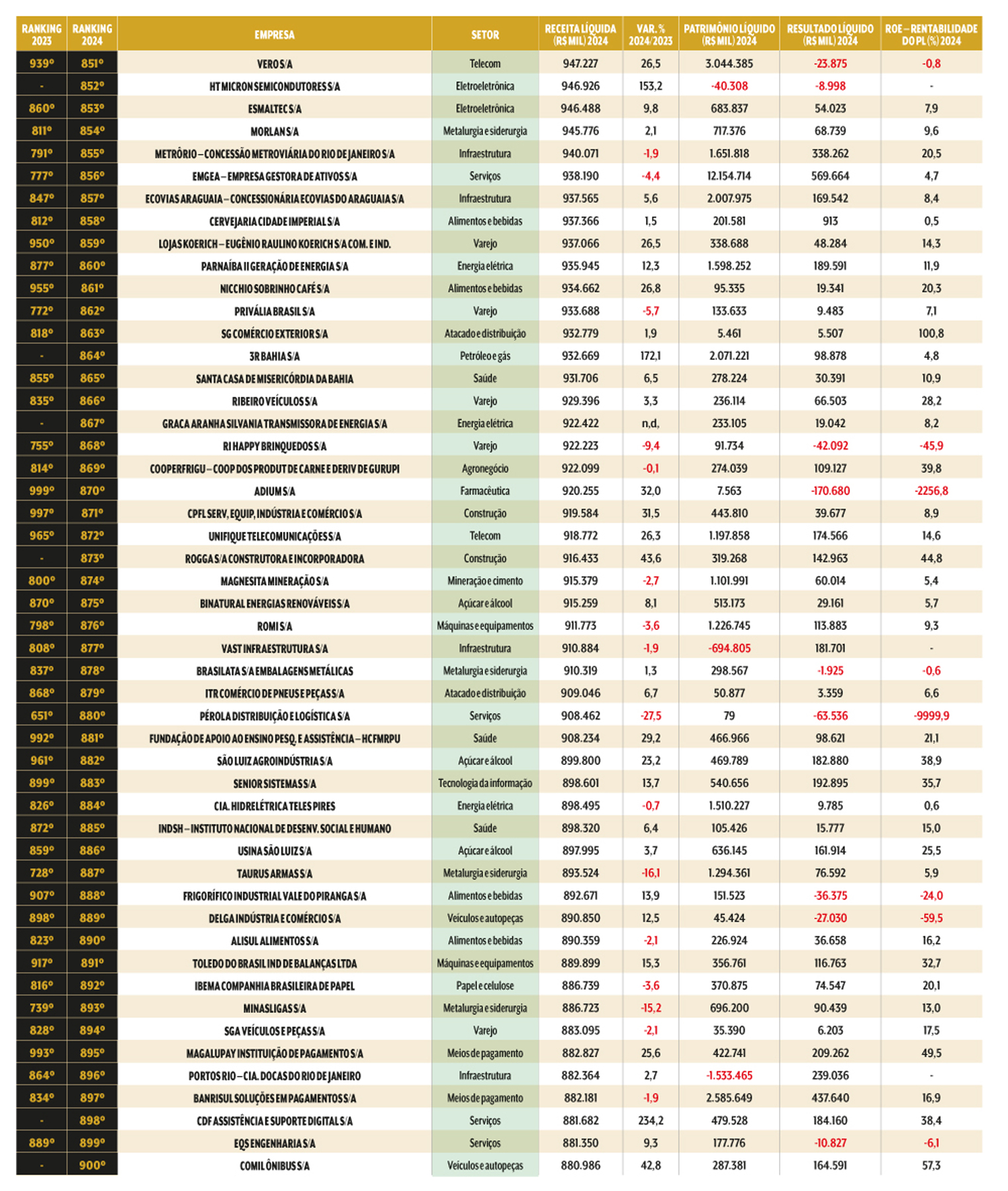 | RANKING 2023 | RANKING 2024 | EMPRESA | SETOR | RECEITA LÍQUIDA (R$ MIL) 2024 | VAR. % 2024/2023 | PATRIMÔNIO LÍQUIDO (R$ MIL) 2024 | RESULTADO LÍQUIDO (R$ MIL) 2024 | ROE – RENTABILIDADE DO PL (%) 2024 |
|---|---|---|---|---|---|---|---|---|
| 939º | 851º | VERO S/A | Telecom | 947.227 | 26,5 | 3.044.385 | -23.875 | -0,8 |
| - | 852º | HT MICRON SEMICONDUTORES S/A | Eletroeletrônica | 946.926 | 153,2 | -40.308 | -8.998 | - |
| 860º | 853º | ESMALTEC S/A | Eletroeletrônica | 946.488 | 9,8 | 683.837 | 54.023 | 7,9 |
| 811º | 854º | MORLAN S/A | Metalurgia e siderurgia | 945.776 | 2,1 | 717.376 | 68.739 | 9,6 |
| 791º | 855º | METRÔRIO – CONCESSÃO METROVIÁRIA DO RIO DE JANEIRO S/A | Infraestrutura | 940.071 | -1,9 | 1.651.818 | 338.262 | 20,5 |
| 777º | 856º | EMGEA – EMPRESA GESTORA DE ATIVOS S/A | Serviços | 938.190 | -4,4 | 12.154.714 | 569.664 | 4,7 |
| 847º | 857º | ECOVIAS ARAGUAIA – CONCESSIONÁRIA ECOVIAS DO ARAGUAIA S/A | Infraestrutura | 937.565 | 5,6 | 2.007.975 | 169.542 | 8,4 |
| 812º | 858º | CERVEJARIA CIDADE IMPERIAL S/A | Alimentos e bebidas | 937.366 | 1,5 | 201.581 | 913 | 0,5 |
| 950º | 859º | LOJAS KOERICH – EUGÊNIO RAULINO KOERICH S/A COM. E IND. | Varejo | 937.066 | 26,5 | 338.688 | 48.284 | 14,3 |
| 877º | 860º | PARNAÍBA II GERAÇÃO DE ENERGIA S/A | Energia elétrica | 935.945 | 12,3 | 1.598.252 | 189.591 | 11,9 |
| 955º | 861º | NICCHIO SOBRINHO CAFÉ S/A | Alimentos e bebidas | 934.662 | 26,8 | 95.335 | 19.341 | 20,3 |
| 772º | 862º | PRIVÁLIA BRASIL S/A | Varejo | 933.688 | -5,7 | 133.633 | 9.483 | 7,1 |
| 818º | 863º | SG COMÉRCIO EXTERIOR S/A | Atacado e distribuição | 932.779 | 1,9 | 5.461 | 5.507 | 100,8 |
| - | 864º | 3R BAHIA S/A | Petróleo e gás | 932.669 | 172,1 | 2.071.221 | 98.878 | 4,8 |
| 855º | 865º | SANTA CASA DE MISERICÓRDIA DA BAHIA | Saúde | 931.706 | 6,5 | 278.224 | 30.391 | 10,9 |
| 835º | 866º | RIBEIRO VEÍCULOS S/A | Varejo | 929.396 | 3,3 | 236.114 | 66.503 | 28,2 |
| - | 867º | GRACA ARANHA SILVANIA TRANSMISSORA DE ENERGIA S/A | Energia elétrica | 922.422 | n,d, | 233.105 | 19.042 | 8,2 |
| 755º | 868º | RI HAPPY BRINQUEDOS S/A | Varejo | 922.223 | -9,4 | 91.734 | -42.092 | -45,9 |
| 814º | 869º | COOPERFRIGU – COOP DOS PRODUT DE CARNE E DERIV DE GURUPI | Agronegócio | 922.099 | -0,1 | 274.039 | 109.127 | 39,8 |
| 999º | 870º | ADIUM S/A | Farmacêutica | 920.255 | 32,0 | 7.563 | -170.680 | -2256,8 |
| 997º | 871º | CPFL SERV, EQUIP, INDÚSTRIA E COMÉRCIO S/A | Construção | 919.584 | 31,5 | 443.810 | 39.677 | 8,9 |
| 965º | 872º | UNIFIQUE TELECOMUNICAÇÕES S/A | Telecom | 918.772 | 26,3 | 1.197.858 | 174.566 | 14,6 |
| - | 873º | ROGGA S/A CONSTRUTORA E INCORPORADORA | Construção | 916.433 | 43,6 | 319.268 | 142.963 | 44,8 |
| 800º | 874º | MAGNESITA MINERAÇÃO S/A | Mineração e cimento | 915.379 | -2,7 | 1.101.991 | 60.014 | 5,4 |
| 870º | 875º | BINATURAL ENERGIAS RENOVÁVEIS S/A | Açúcar e álcool | 915.259 | 8,1 | 513.173 | 29.161 | 5,7 |
| 798º | 876º | ROMI S/A | Máquinas e equipamentos | 911.773 | -3,6 | 1.226.745 | 113.883 | 9,3 |
| 808º | 877º | VAST INFRAESTRUTURA S/A | Infraestrutura | 910.884 | -1,9 | -694.805 | 181.701 | - |
| 837º | 878º | BRASILATA S/A EMBALAGENS METÁLICAS | Metalurgia e siderurgia | 910.319 | 1,3 | 298.567 | -1.925 | -0,6 |
| 868º | 879º | ITR COMÉRCIO DE PNEUS E PEÇAS S/A | Atacado e distribuição | 909.046 | 6,7 | 50.877 | 3.359 | 6,6 |
| 651º | 880º | PÉROLA DISTRIBUIÇÃO E LOGÍSTICA S/A | Serviços | 908.462 | -27,5 | 79 | -63.536 | -9999,9 |
| 992º | 881º | FUNDAÇÃO DE APOIO AO ENSINO PESQ. E ASSISTÊNCIA – HCFMRPU | Saúde | 908.234 | 29,2 | 466.966 | 98.621 | 21,1 |
| 961º | 882º | SÃO LUIZ AGROINDÚSTRIA S/A | Açúcar e álcool | 899.800 | 23,2 | 469.789 | 182.880 | 38,9 |
| 899º | 883º | SENIOR SISTEMAS S/A | Tecnologia da informação | 898.601 | 13,7 | 540.656 | 192.895 | 35,7 |
| 826º | 884º | CIA. HIDRELÉTRICA TELES PIRES | Energia elétrica | 898.495 | -0,7 | 1.510.227 | 9.785 | 0,6 |
| 872º | 885º | INDSH – INSTITUTO NACIONAL DE DESENV. SOCIAL E HUMANO | Saúde | 898.320 | 6,4 | 105.426 | 15.777 | 15,0 |
| 859º | 886º | USINA SÃO LUIZ S/A | Açúcar e álcool | 897.995 | 3,7 | 636.145 | 161.914 | 25,5 |
| 728º | 887º | TAURUS ARMAS S/A | Metalurgia e siderurgia | 893.524 | -16,1 | 1.294.361 | 76.592 | 5,9 |
| 907º | 888º | FRIGORÍFICO INDUSTRIAL VALE DO PIRANGA S/A | Alimentos e bebidas | 892.671 | 13,9 | 151.523 | -36.375 | -24,0 |
| 898º | 889º | DELGA INDÚSTRIA E COMÉRCIO S/A | Veículos e autopeças | 890.850 | 12,5 | 45.424 | -27.030 | -59,5 |
| 823º | 890º | ALISUL ALIMENTOS S/A | Alimentos e bebidas | 890.359 | -2,1 | 226.924 | 36.658 | 16,2 |
| 917º | 891º | TOLEDO DO BRASIL IND DE BALANÇAS LTDA | Máquinas e equipamentos | 889.899 | 15,3 | 356.761 | 116.763 | 32,7 |
| 816º | 892º | IBEMA COMPANHIA BRASILEIRA DE PAPEL | Papel e celulose | 886.739 | -3,6 | 370.875 | 74.547 | 20,1 |
| 739º | 893º | MINASLIGAS S/A | Metalurgia e siderurgia | 886.723 | -15,2 | 696.200 | 90.439 | 13,0 |
| 828º | 894º | SGA VEÍCULOS E PEÇAS S/A | Varejo | 883.095 | -2,1 | 35.390 | 6.203 | 17,5 |
| 993º | 895º | MAGALUPAY INSTITUIÇÃO DE PAGAMENTO S/A | Meios de pagamento | 882.827 | 25,6 | 422.741 | 209.262 | 49,5 |
| 864º | 896º | PORTOS RIO – CIA. DOCAS DO RIO DE JANEIRO | Infraestrutura | 882.364 | 2,7 | -1.533.465 | 239.036 | - |
| 834º | 897º | BANRISUL SOLUÇÕES EM PAGAMENTOS S/A | Meios de pagamento | 882.181 | -1,9 | 2.585.649 | 437.640 | 16,9 |
| - | 898º | CDF ASSISTÊNCIA E SUPORTE DIGITAL S/A | Serviços | 881.682 | 234,2 | 479.528 | 184.160 | 38,4 |
| 889º | 899º | EQS ENGENHARIA S/A | Serviços | 881.350 | 9,3 | 177.776 | -10.827 | -6,1 |
| - | 900º | COMIL ÔNIBUS S/A | Veículos e autopeças | 880.986 | 42,8 | 287.381 | 164.591 | 57,3 |